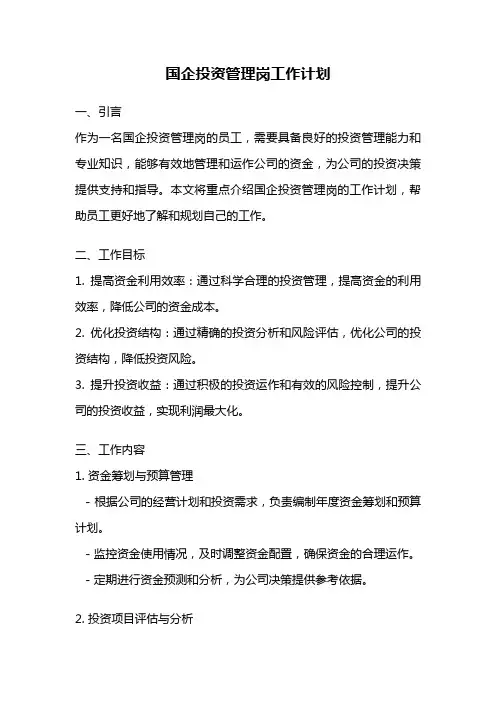 国企投资管理岗工作计划

一、引言

作为一名国企投资管理岗的员工，需要具备良好的投资管理能力和专业知识，能够有效地管理和运作公司的资金，为公司的投资决策提供支持和指导。本文将重点介绍国企投资管理岗的工作计划，帮助员工更好地了解和规划自己的工作。

二、工作目标

1. 提高资金利用效率：通过科学合理的投资管理，提高资金的利用效率，降低公司的资金成本。

2. 优化投资结构：通过精确的投资分析和风险评估，优化公司的投资结构，降低投资风险。

3. 提升投资收益：通过积极的投资运作和有效的风险控制，提升公司的投资收益，实现利润最大化。

三、工作内容

1. 资金筹划与预算管理

- 根据公司的经营计划和投资需求，负责编制年度资金筹划和预算计划。

- 监控资金使用情况，及时调整资金配置，确保资金的合理运作。

- 定期进行资金预测和分析，为公司决策提供参考依据。

2. 投资项目评估与分析